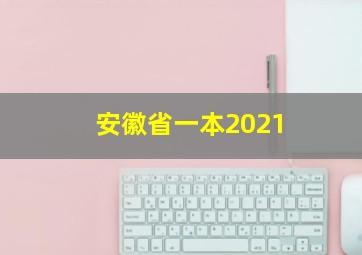 安徽省一本2021